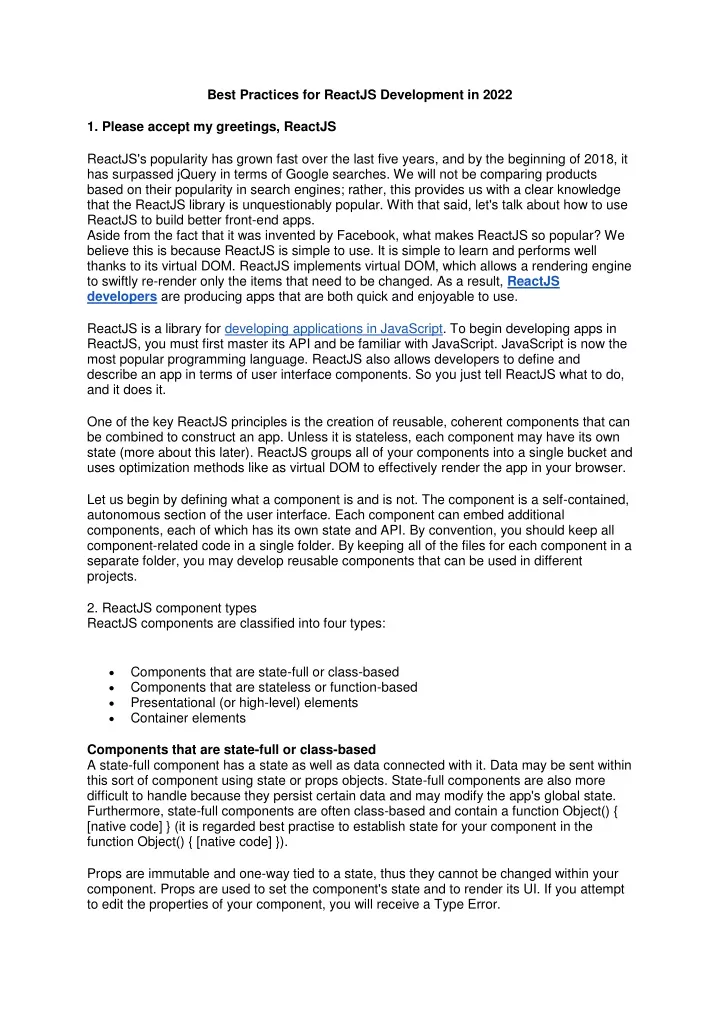 Best Practices for ReactJS Development in 2022

1. Please accept my greetings, ReactJS

ReactJS's popularity has grown fast over the last five years, and by the beginning of 2018, it has surpassed jQuery in terms of Google searches. We will not be comparing products based on their popularity in search engines; rather, this provides us with a clear knowledge that the ReactJS library is unquestionably popular. With that said, let's talk about how to use ReactJS to build better front-end apps.
Aside from the fact that it was invented by Facebook, what makes ReactJS so popular? We believe this is because ReactJS is simple to use. It is simple to learn and performs well thanks to its virtual DOM. ReactJS implements virtual DOM, which allows a rendering engine to swiftly re-render only the items that need to be changed. As a result, ReactJS developers are producing apps that are both quick and enjoyable to use.

ReactJS is a library for developing applications in JavaScript. To begin developing apps in ReactJS, you must first master its API and be familiar with JavaScript. JavaScript is now the most popular programming language. ReactJS also allows developers to define and describe an app in terms of user interface components. So you just tell ReactJS what to do, and it does it.

One of the key ReactJS principles is the creation of reusable, coherent components that can be combined to construct an app. Unless it is stateless, each component may have its own state (more about this later). ReactJS groups all of your components into a single bucket and uses optimization methods like as virtual DOM to effectively render the app in your browser.

Let us begin by defining what a component is and is not. The component is a self-contained, autonomous section of the user interface. Each component can embed additional components, each of which has its own state and API. By convention, you should keep all component-related code in a single folder. By keeping all of the files for each component in a separate folder, you may develop reusable components that can be used in different projects.

2. ReactJS component types
ReactJS components are classified into four types:

• Components that are state-full or class-based
• Components that are stateless or function-based
• Presentational (or high-level) elements
• Container elements

Components that are state-full or class-based
A state-full component has a state as well as data connected with it. Data may be sent within this sort of component using state or props objects. State-full components are also more difficult to handle because they persist certain data and may modify the app's global state. Furthermore, state-full components are often class-based and contain a function Object() { [native code] } (it is regarded best practise to establish state for your component in the function Object() { [native code] }).

Props are immutable and one-way tied to a state, thus they cannot be changed within your component. Props are used to set the component's state and to render its UI. If you attempt to edit the properties of your component, you will receive a Type Error.